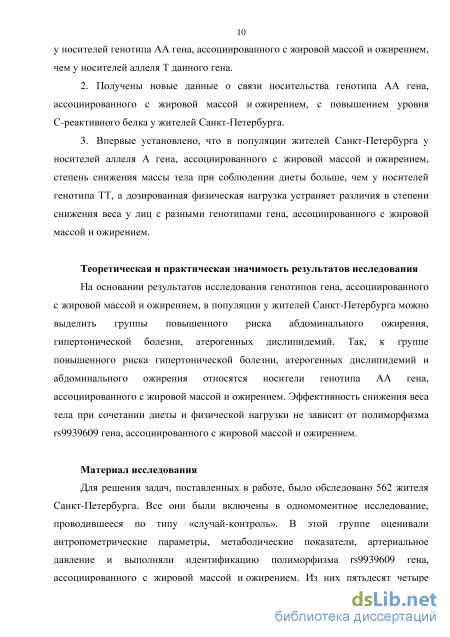 10

у носителей генотипа АА гена, ассоциированного с жировой массой и ожирением, чем у носителей аллеля Т данного гена.

2. Получены новые данные о связи носительства генотипа АА гена, ассоциированного с жировой массой и ожирением, с повышением уровня С-реактивного белка у жителей Санкт-Петербурга.

3. Впервые установлено, что в популяции жителей Санкт-Петербурга у носителей аллеля А гена, ассоциированного с жировой массой и ожирением, степень снижения массы тела при соблюдении диеты больше, чем у носителей генотипа ТТ, а дозированная физическая нагрузка устраняет различия в степени снижения веса у лиц с разными генотипами гена, ассоциированного с жировой массой и ожирением.

Теоретическая и практическая значимость результатов исследования

На основании результатов исследования генотипов гена, ассоциированного с жировой массой и ожирением, в популяции у жителей Санкт-Петербурга можно выделить группы повышенного риска абдоминального ожирения, гипертонической болезни, атерогенных дислипидемий. Так, к группе повышенного риска гипертонической болезни, атерогенных дислипидемий и абдоминального ожирения относятся носители генотипа АА гена, ассоциированного с жировой массой и ожирением. Эффективность снижения веса тела при сочетании диеты и физической нагрузки не зависит от полиморфизма rs9939609 гена, ассоциированного с жировой массой и ожирением.

Материал исследования

Для решения задач, поставленных в работе, было обследовано 562 жителя Санкт-Петербурга. Все они были включены в одномоментное исследование, проводившееся по типу «случай-контроль». В этой группе оценивали антропометрические параметры, метаболические показатели, артериальное давление и выполняли идентификацию полиморфизма rs9939609 гена, ассоциированного с жировой массой и ожирением. Из них пятьдесят четыре

dsLib.net
библиотека диссертаций